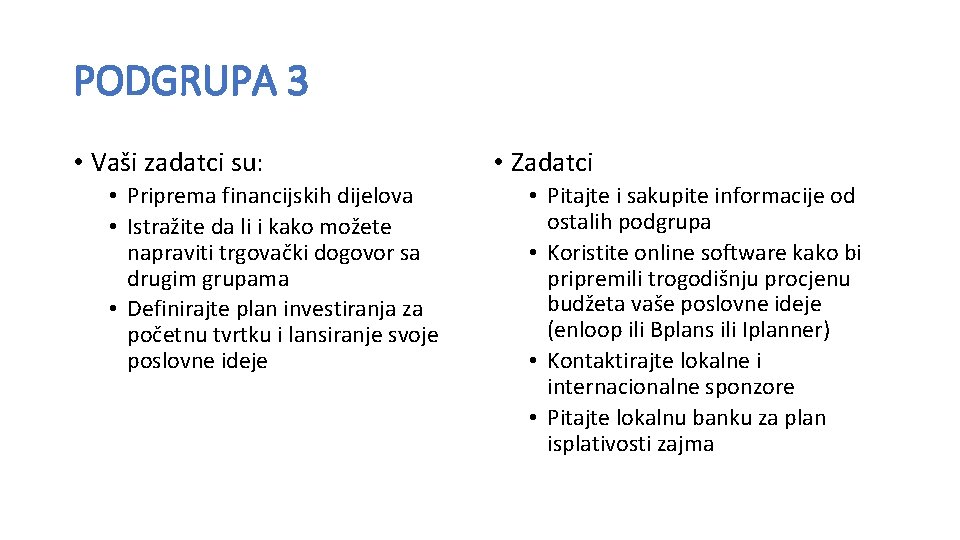 PODGRUPA 3

• Vaši zadatci su:
  • Priprema financijskih dijelova
  • Istražite da li i kako možete napraviti trgovački dogovor sa drugim grupama
  • Definirajte plan investiranja za početnu tvrtku i lansiranje svoje poslovne ideje

• Zadatci
  • Pitajte i sakupite informacije od ostalih podgrupa
  • Koristite online software kako bi pripremili trogodišnju procjenu budžeta vaše poslovne ideje (enloop ili Bplans ili Iplanner)
  • Kontaktirajte lokalne i internacionalne sponzore
  • Pitajte lokalnu banku za plan isplativosti zajma